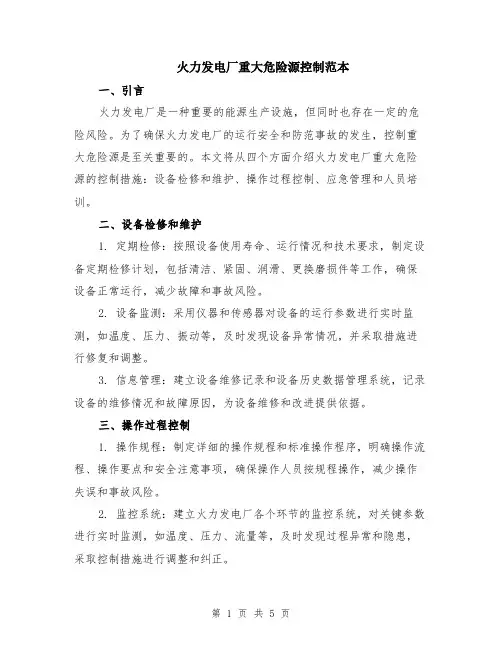 火力发电厂重大危险源控制范本

一、引言

火力发电厂是一种重要的能源生产设施，但同时也存在一定的危险风险。为了确保火力发电厂的运行安全和防范事故的发生，控制重大危险源是至关重要的。本文将从四个方面介绍火力发电厂重大危险源的控制措施：设备检修和维护、操作过程控制、应急管理和人员培训。

二、设备检修和维护

1. 定期检修：按照设备使用寿命、运行情况和技术要求，制定设备定期检修计划，包括清洁、紧固、润滑、更换磨损件等工作，确保设备正常运行，减少故障和事故风险。

2. 设备监测：采用仪器和传感器对设备的运行参数进行实时监测，如温度、压力、振动等，及时发现设备异常情况，并采取措施进行修复和调整。

3. 信息管理：建立设备维修记录和设备历史数据管理系统，记录设备的维修情况和故障原因，为设备维修和改进提供依据。

三、操作过程控制

1. 操作规程：制定详细的操作规程和标准操作程序，明确操作流程、操作要点和安全注意事项，确保操作人员按规程操作，减少操作失误和事故风险。

2. 监控系统：建立火力发电厂各个环节的监控系统，对关键参数进行实时监测，如温度、压力、流量等，及时发现过程异常和隐患，采取控制措施进行调整和纠正。

第 1 页 共 5 页